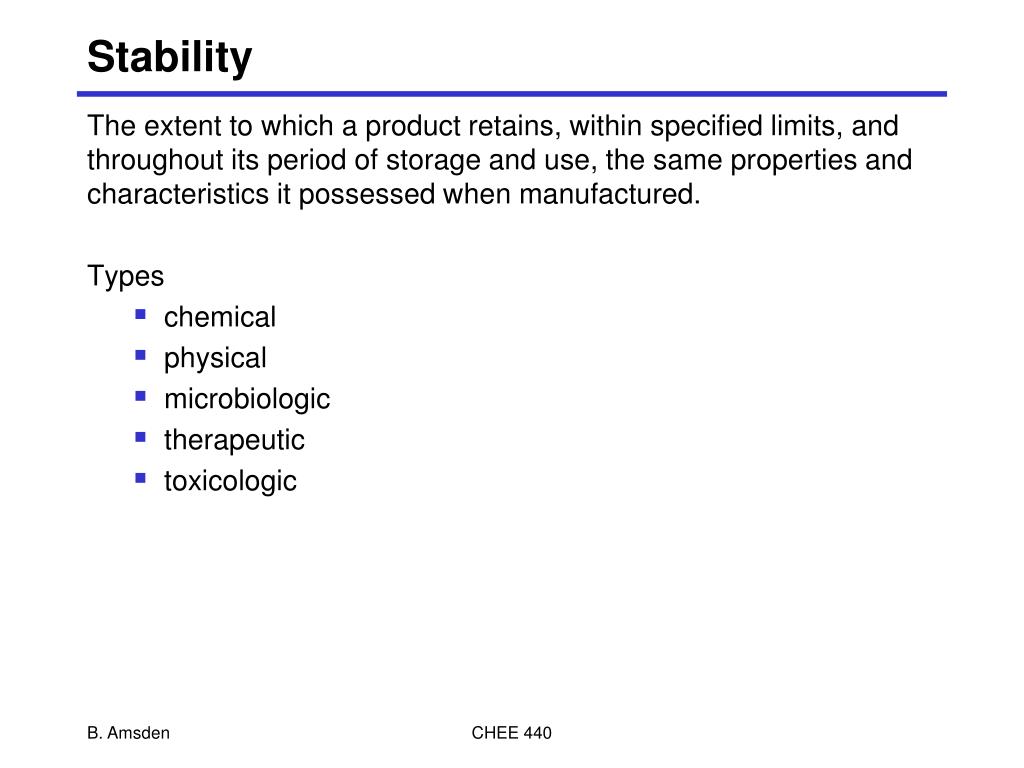 Stability

The extent to which a product retains, within specified limits, and throughout its period of storage and use, the same properties and characteristics it possessed when manufactured.

Types
- chemical
- physical
- microbiologic
- therapeutic
- toxicologic

B. Amsden

CHEE 440